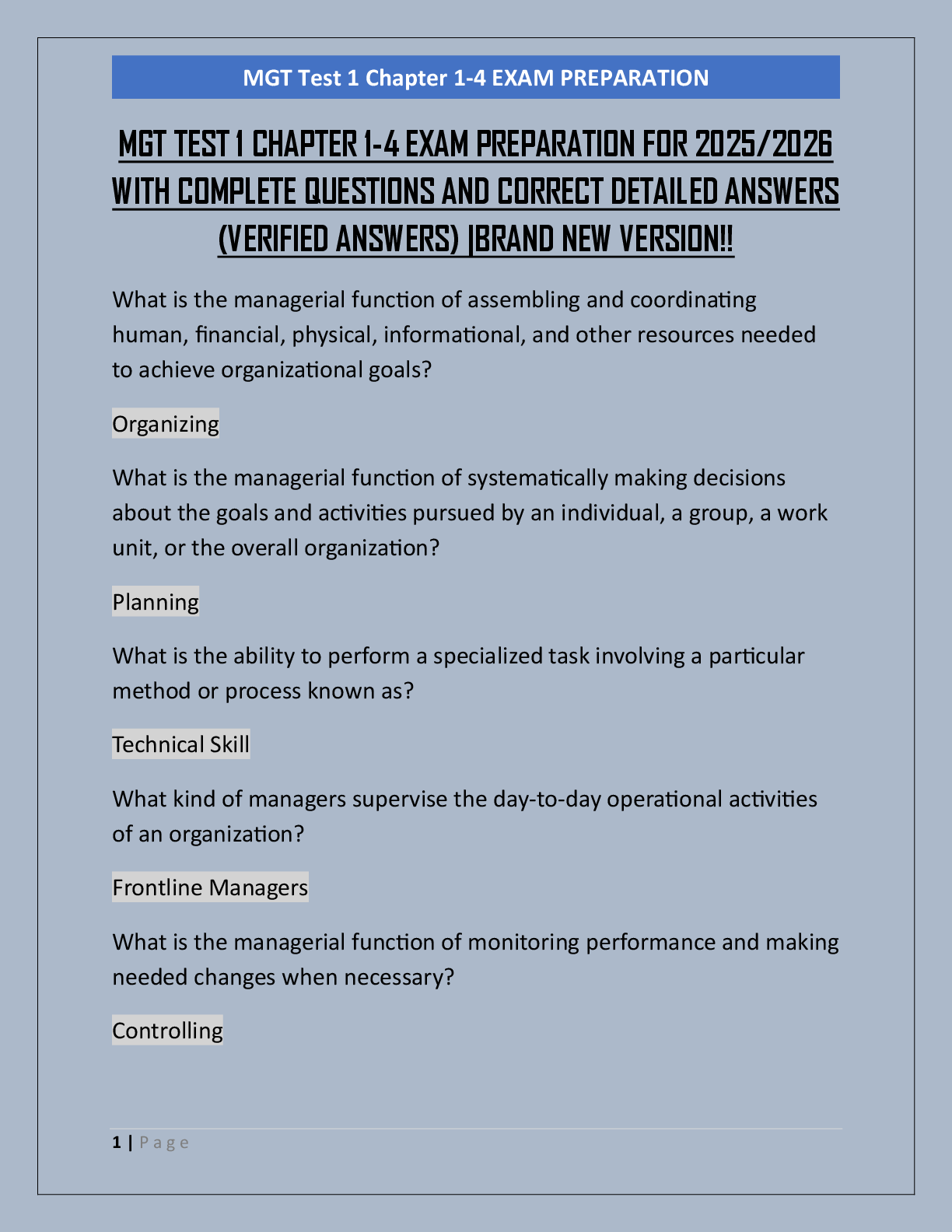 MGT Test 1 Chapter 1-4 EXAM PREPARATION

MGT TEST 1 CHAPTER 1-4 EXAM PREPARATION FOR 2025/2026 WITH COMPLETE QUESTIONS AND CORRECT DETAILED ANSWERS (VERIFIED ANSWERS) |BRAND NEW VERSION!!

What is the managerial function of assembling and coordinating human, financial, physical, informational, and other resources needed to achieve organizational goals?

Organizing

What is the managerial function of systematically making decisions about the goals and activities pursued by an individual, a group, a work unit, or the overall organization?

Planning

What is the ability to perform a specialized task involving a particular method or process known as?

Technical Skill

What kind of managers supervise the day-to-day operational activities of an organization?

Frontline Managers

What is the managerial function of monitoring performance and making needed changes when necessary?

Controlling

1 | Page